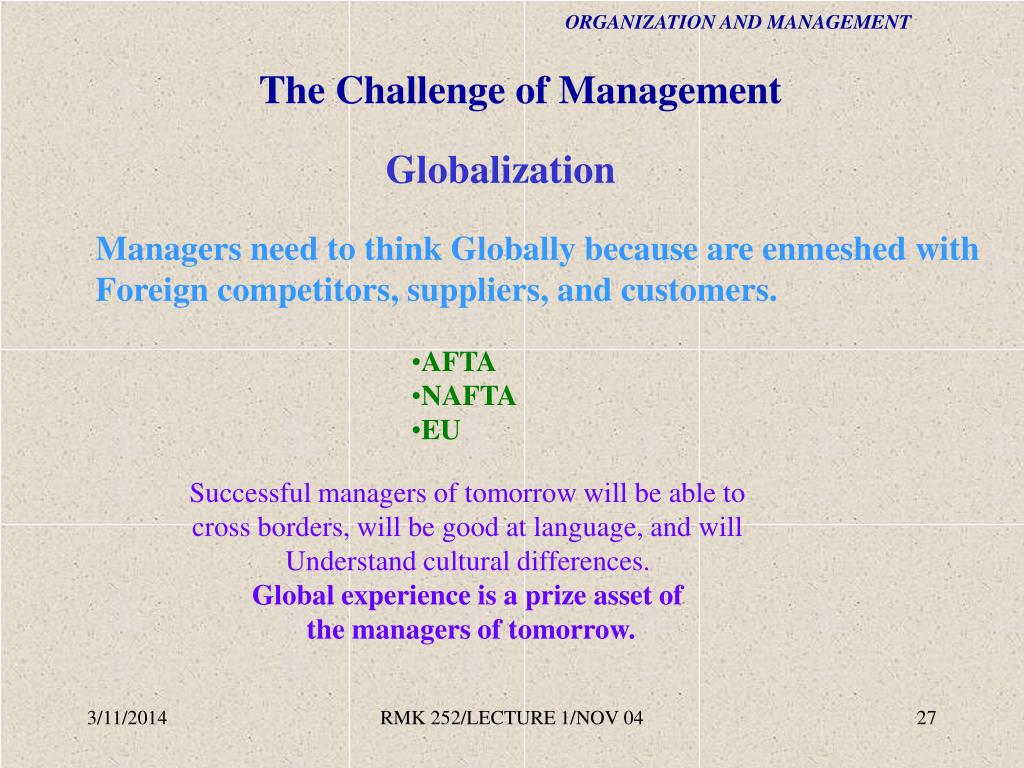 ORGANIZATION AND MANAGEMENT

The Challenge of Management

Globalization

Managers need to think Globally because are enmeshed with Foreign competitors, suppliers, and customers.

•AFTA
•NAFTA
•EU

Successful managers of tomorrow will be able to cross borders, will be good at language, and will Understand cultural differences.
Global experience is a prize asset of the managers of tomorrow.

3/11/2014

RMK 252/LECTURE 1/NOV 04

27